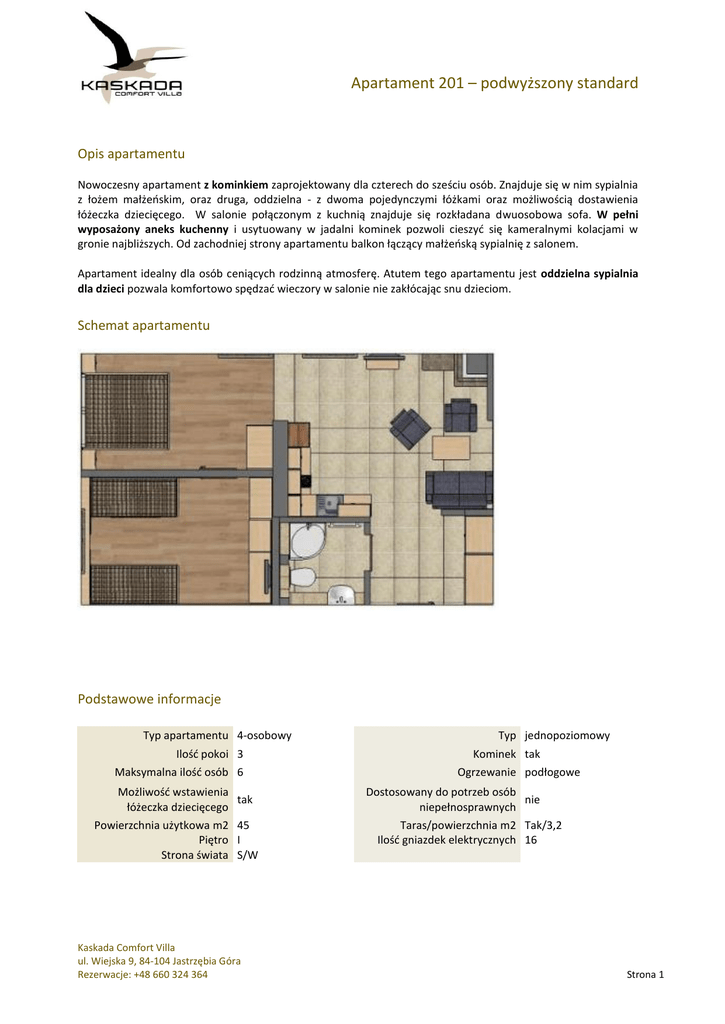 KASKADA
COMFORT VILLA

Apartament 201 – podwyższony standard

Opis apartamentu

Nowoczesny apartament **z kominkiem** zaprojektowany dla czterech do sześciu osób. Znajduje się w nim sypialnia z łożem małżeńskim, oraz druga, oddzielna - z dwoma pojedynczymi łóżkami oraz możliwością dostawienia łóżeczka dziecięcego. W salonie połączonym z kuchnią znajduje się rozkładana dwuosobowa sofa. **W pełni wyposażony aneks kuchenny** i usytuowany w jadalni kominek pozwoli cieszyć się kameralnymi kolacjami w gronie najbliższych. Od zachodniej strony apartamentu balkon łączący małżeńską sypialnię z salonem.

Apartament idealny dla osób ceniących rodzinną atmosferę. Atutem tego apartamentu jest **oddzielna sypialnia dla dzieci** pozwala komfortowo spędzać wieczory w salonie nie zakłócając snu dzieciom.

Schemat apartamentu

Podstawowe informacje

| Typ apartamentu | 4-osobowy |
|---|---|
| Ilość pokoi | 3 |
| Maksymalna ilość osób | 6 |
| Możliwość wstawienia łóżeczka dziecięcego | tak |
| Powierzchnia użytkowa m2 | 45 |
| Piętro | I |
| Strona świata | S/W |

| Typ | jednopoziomowy |
|---|---|
| Kominek | tak |
| Ogrzewanie | podłogowe |
| Dostosowany do potrzeb osób niepełnosprawnych | nie |
| Taras/powierzchnia m2 | Tak/3,2 |
| Ilość gniazdek elektrycznych | 16 |

Kaskada Comfort Villa
ul. Wiejska 9, 84-104 Jastrzębia Góra
Rezerwacje: +48 660 324 364

Strona 1